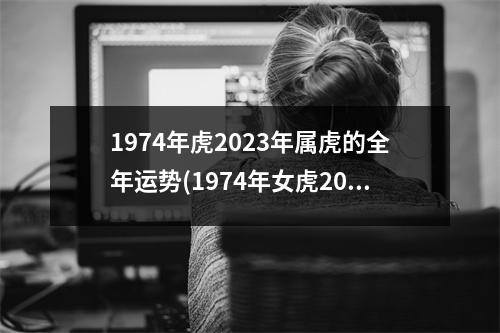 1974年虎2023年属虎的全年运势(1974年女虎20...